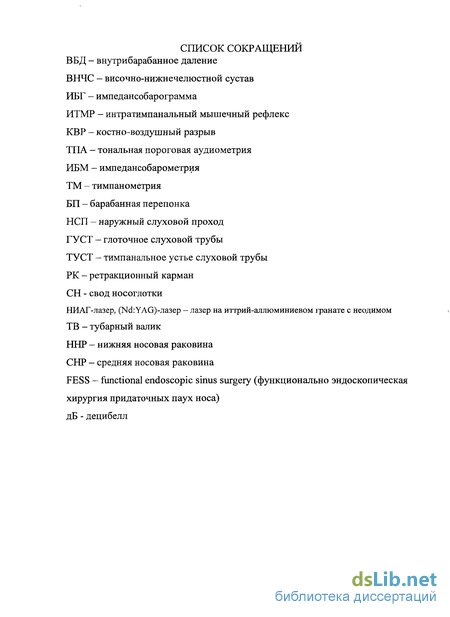 СПИСОК СОКРАЩЕНИЙ

ВБД – внутрибарабанное даление

ВНЧС – височно-нижнечелюстной сустав

ИБГ – импедансобарограмма

ИТМР – интратимпанальный мышечный рефлекс

КВР – костно-воздушный разрыв

ТПА – тональная пороговая аудиометрия

ИБМ – импедансобарометрия

ТМ – тимпанометрия

БП – барабанная перепонка

НСП – наружный слуховой проход

ГУСТ – глоточное слуховой трубы

ТУСТ – тимпанальное устье слуховой трубы

РК – ретракционный карман

СН - свод носоглотки

НИАГ-лазер, (Nd:YAG)-лазер – лазер на иттрий-аллюминиевом гранате с неодимом

ТВ – тубарный валик

ННР – нижняя носовая раковина

СНР – средняя носовая раковина

FESS – functional endoscopic sinus surgery (функционально эндоскопическая хирургия придаточных паух носа)

дБ - децибелл

dsLib.net
библиотека диссертаций